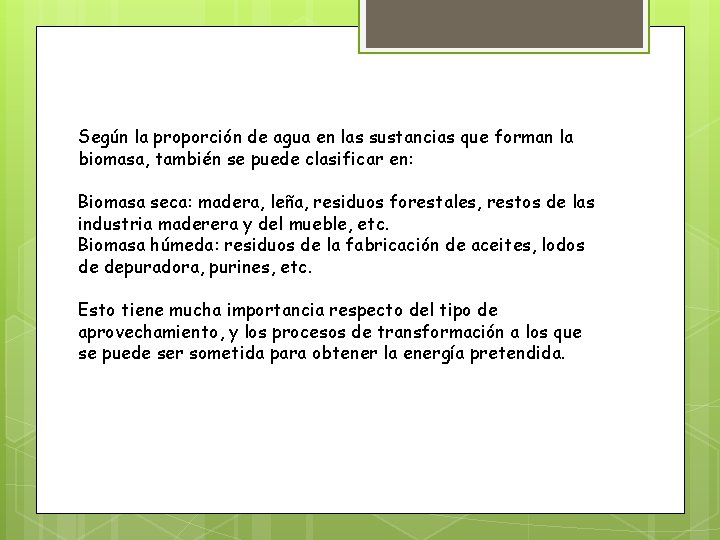 Según la proporción de agua en las sustancias que forman la biomasa, también se puede clasificar en:

Biomasa seca: madera, leña, residuos forestales, restos de las industria maderera y del mueble, etc.
Biomasa húmeda: residuos de la fabricación de aceites, lodos de depuradora, purines, etc.

Esto tiene mucha importancia respecto del tipo de aprovechamiento, y los procesos de transformación a los que se puede ser sometida para obtener la energía pretendida.